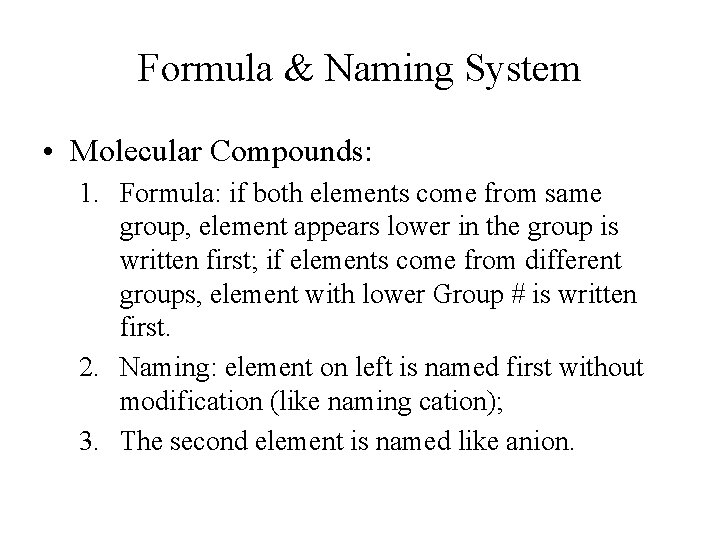 Formula & Naming System

• Molecular Compounds:

1. Formula: if both elements come from same group, element appears lower in the group is written first; if elements come from different groups, element with lower Group # is written first.

2. Naming: element on left is named first without modification (like naming cation);

3. The second element is named like anion.